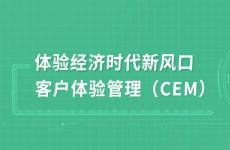 体验经济时代新风口
客户体验管理（CEM）